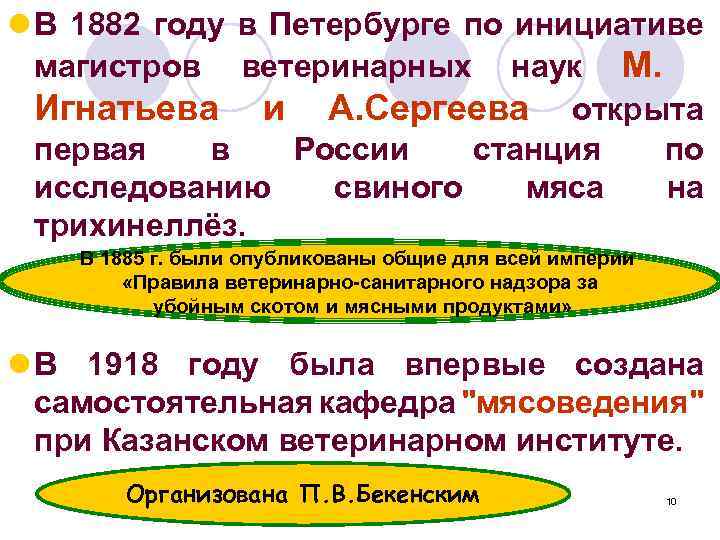 В 1882 году в Петербурге по инициативе магистров ветеринарных наук М. Игнатьева и А.Сергеева открыта первая в России станция по исследованию свиного мяса на трихинеллёз.

В 1885 г. были опубликованы общие для всей империи «Правила ветеринарно-санитарного надзора за убойным скотом и мясными продуктами»

В 1918 году была впервые создана самостоятельная кафедра "мясоведения" при Казанском ветеринарном институте.

Организована П.В.Бекенским

10